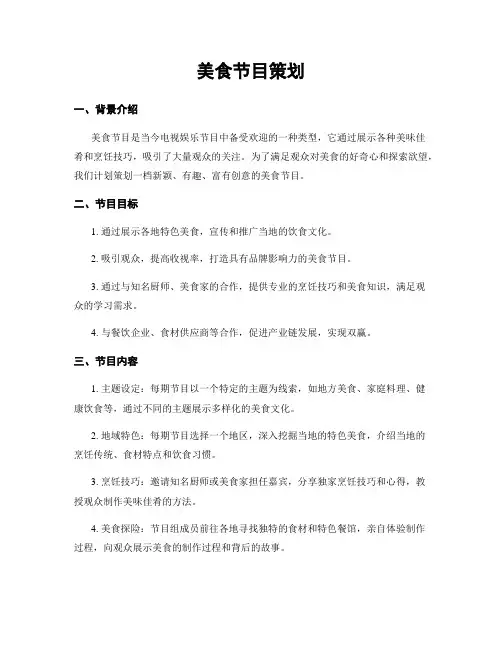 美食节目策划

一、背景介绍

美食节目是当今电视娱乐节目中备受欢迎的一种类型，它通过展示各种美味佳肴和烹饪技巧，吸引了大量观众的关注。为了满足观众对美食的好奇心和探索欲望，我们计划策划一档新颖、有趣、富有创意的美食节目。

二、节目目标

1. 通过展示各地特色美食，宣传和推广当地的饮食文化。

2. 吸引观众，提高收视率，打造具有品牌影响力的美食节目。

3. 通过与知名厨师、美食家的合作，提供专业的烹饪技巧和美食知识，满足观众的学习需求。

4. 与餐饮企业、食材供应商等合作，促进产业链发展，实现双赢。

三、节目内容

1. 主题设定：每期节目以一个特定的主题为线索，如地方美食、家庭料理、健康饮食等，通过不同的主题展示多样化的美食文化。

2. 地域特色：每期节目选择一个地区，深入挖掘当地的特色美食，介绍当地的烹饪传统、食材特点和饮食习惯。

3. 烹饪技巧：邀请知名厨师或美食家担任嘉宾，分享独家烹饪技巧和心得，教授观众制作美味佳肴的方法。

4. 美食探险：节目组成员前往各地寻找独特的食材和特色餐馆，亲自体验制作过程，向观众展示美食的制作过程和背后的故事。